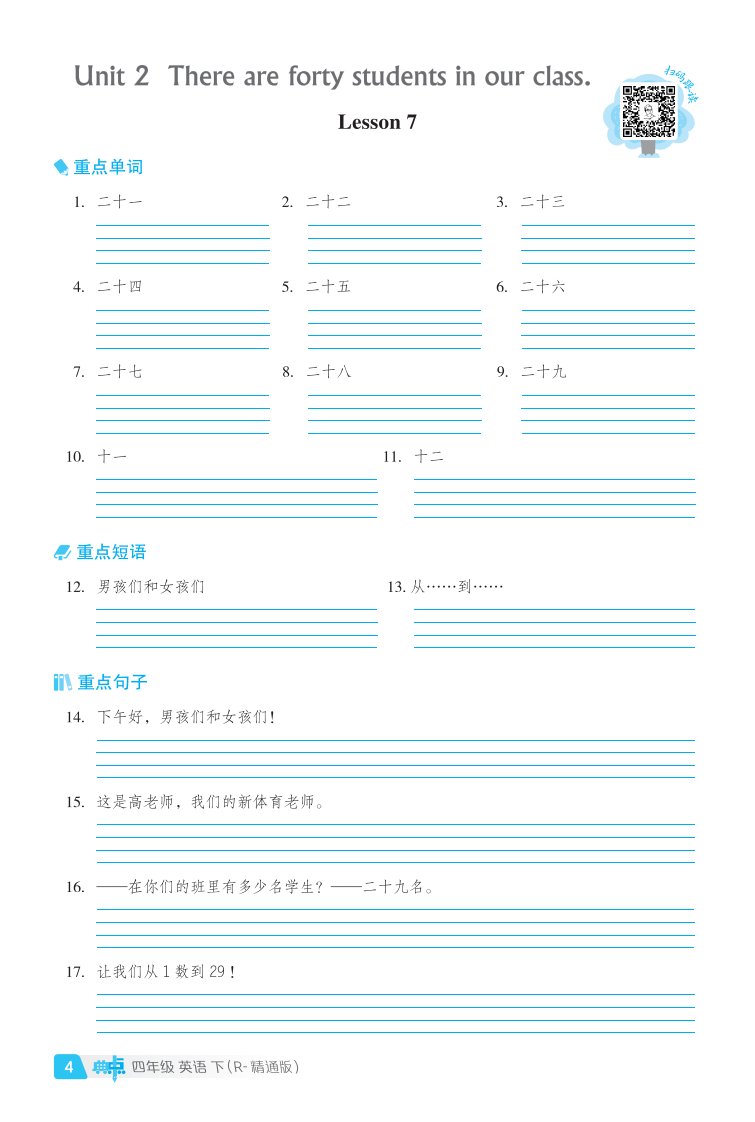 Unit 2 There are forty students in our class.

扫码听读

Lesson 7

重点单词

1. 二十一

2. 二十二

3. 二十三

4. 二十四

5. 二十五

6. 二十六

7. 二十七

8. 二十八

9. 二十九

10. 十一

11. 十二

重点短语

12. 男孩们和女孩们

13. 从……到……

重点句子

14. 下午好，男孩们和女孩们！

15. 这是高老师，我们的新体育老师。

16. ——在你们的班里有多少名学生？——二十九名。

17. 让我们从 1 数到 29！

4 典中点 四年级 英语 下(R-精通版)